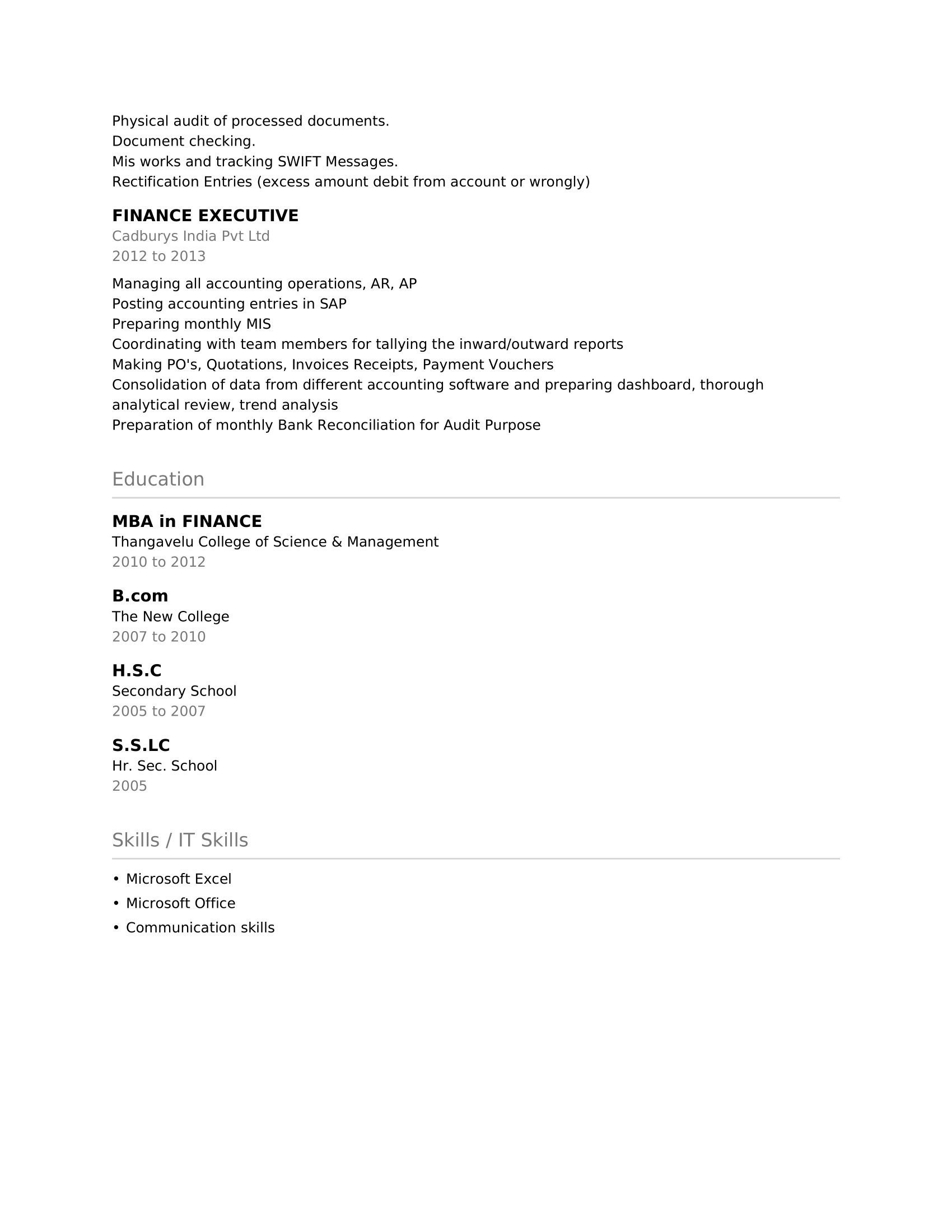 Physical audit of processed documents.
Document checking.
Mis works and tracking SWIFT Messages.
Rectification Entries (excess amount debit from account or wrongly)

FINANCE EXECUTIVE
Cadburys India Pvt Ltd
2012 to 2013

Managing all accounting operations, AR, AP
Posting accounting entries in SAP
Preparing monthly MIS
Coordinating with team members for tallying the inward/outward reports
Making PO's, Quotations, Invoices Receipts, Payment Vouchers
Consolidation of data from different accounting software and preparing dashboard, thorough analytical review, trend analysis
Preparation of monthly Bank Reconciliation for Audit Purpose

Education

MBA in FINANCE
Thangavelu College of Science & Management
2010 to 2012

B.com
The New College
2007 to 2010

H.S.C
Secondary School
2005 to 2007

S.S.LC
Hr. Sec. School
2005

Skills / IT Skills

• Microsoft Excel
• Microsoft Office
• Communication skills